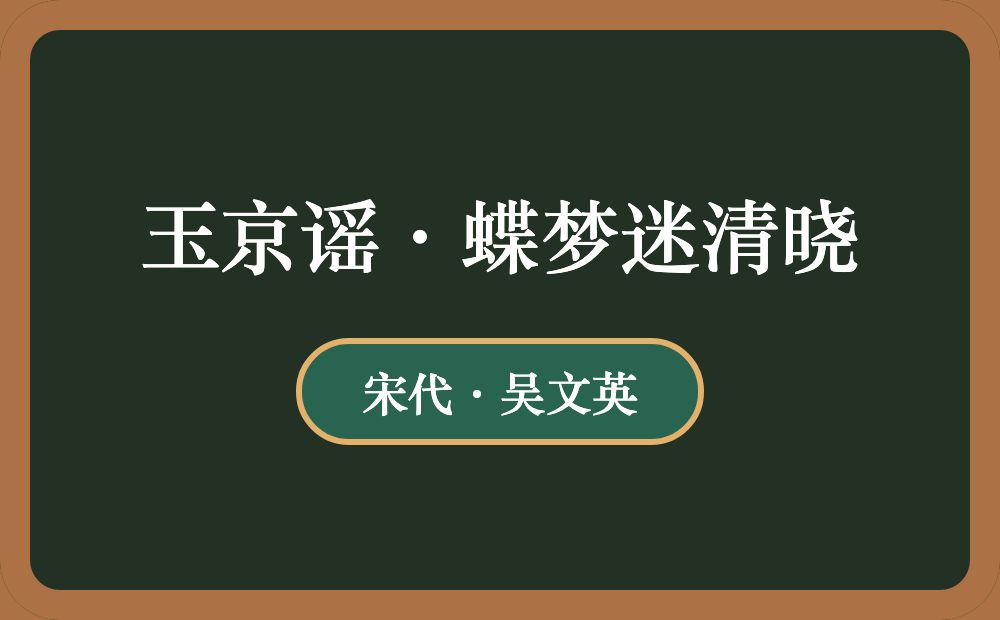 玉京谣·蝶梦迷清晓

宋代·吴文英